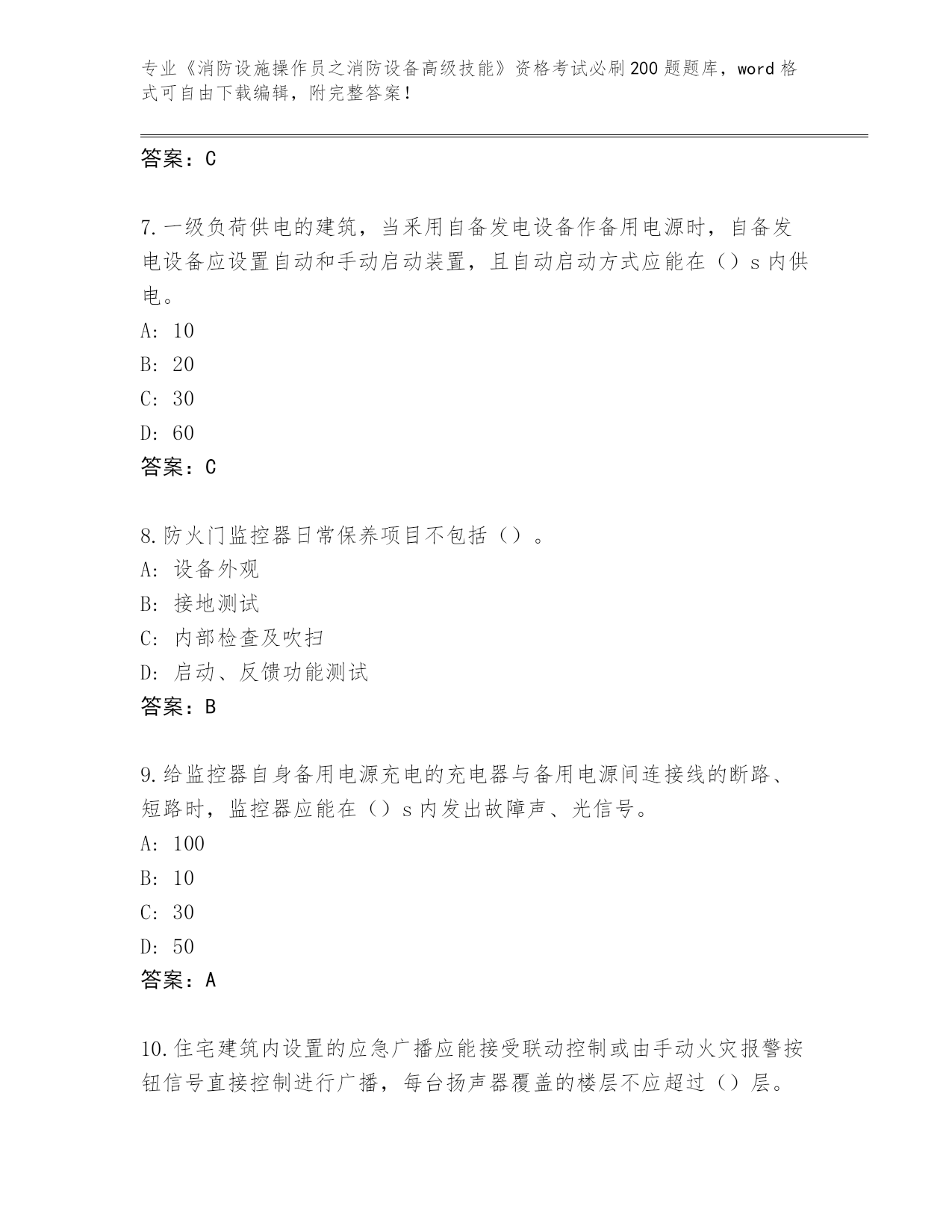 专业《消防设施操作员之消防设备高级技能》资格考试必刷200题题库，word格式可自由下载编辑，附完整答案！

答案：C

7.一级负荷供电的建筑，当采用自备发电设备作备用电源时，自备发电设备应设置自动和手动启动装置，且自动启动方式应能在（）s内供电。
A: 10
B: 20
C: 30
D: 60
答案：C

8.防火门监控器日常保养项目不包括（）。
A: 设备外观
B: 接地测试
C: 内部检查及吹扫
D: 启动、反馈功能测试
答案：B

9.给监控器自身备用电源充电的充电器与备用电源间连接线的断路、短路时，监控器应能在（）s内发出故障声、光信号。
A: 100
B: 10
C: 30
D: 50
答案：A

10.住宅建筑内设置的应急广播应能接受联动控制或由手动火灾报警按钮信号直接控制进行广播，每台扬声器覆盖的楼层不应超过（）层。